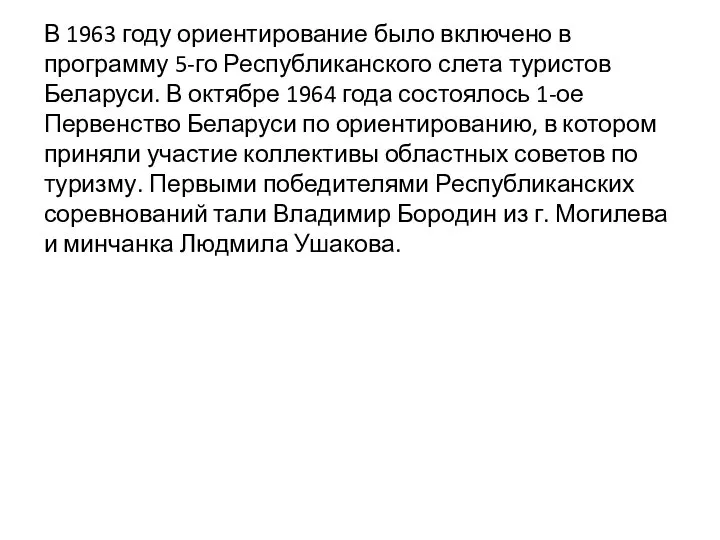 В 1963 году ориентирование было включено в программу 5-го Республиканского слета туристов Беларуси. В октябре 1964 года состоялось 1-ое Первенство Беларуси по ориентированию, в котором приняли участие коллективы областных советов по туризму. Первыми победителями Республиканских соревнований тали Владимир Бородин из г. Могилева и минчанка Людмила Ушакова.